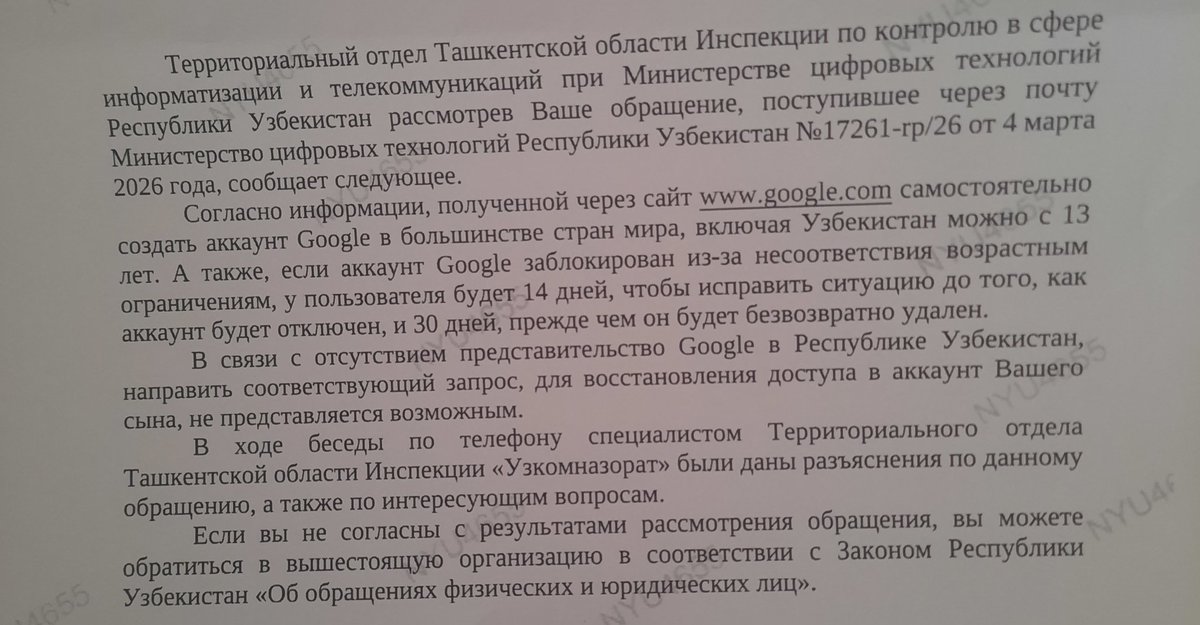 Территориальный отдел Ташкентской области Инспекции по контролю в сфере информатизации и телекоммуникаций при Министерстве цифровых технологий Республики Узбекистан рассмотрев Ваше обращение, поступившее через почту Министерство цифровых технологий Республики Узбекистан №17261-гр/26 от 4 марта 2026 года, сообщает следующее.

Согласно информации, полученной через сайт www.google.com самостоятельно создать аккаунт Google в большинстве стран мира, включая Узбекистан можно с 13 лет. А также, если аккаунт Google заблокирован из-за несоответствия возрастным ограничениям, у пользователя будет 14 дней, чтобы исправить ситуацию до того, как аккаунт будет отключен, и 30 дней, прежде чем он будет безвозвратно удален.

В связи с отсутствием представительство Google в Республике Узбекистан, направить соответствующий запрос, для восстановления доступа в аккаунт Вашего сына, не представляется возможным.

В ходе беседы по телефону специалистом Территориального отдела Ташкентской области Инспекции «Узкомназорат» были даны разъяснения по данному обращению, а также по интересующим вопросам.

Если вы не согласны с результатами рассмотрения обращения, вы можете обратиться в вышестоящую организацию в соответствии с Законом Республики Узбекистан «Об обращениях физических и юридических лиц».